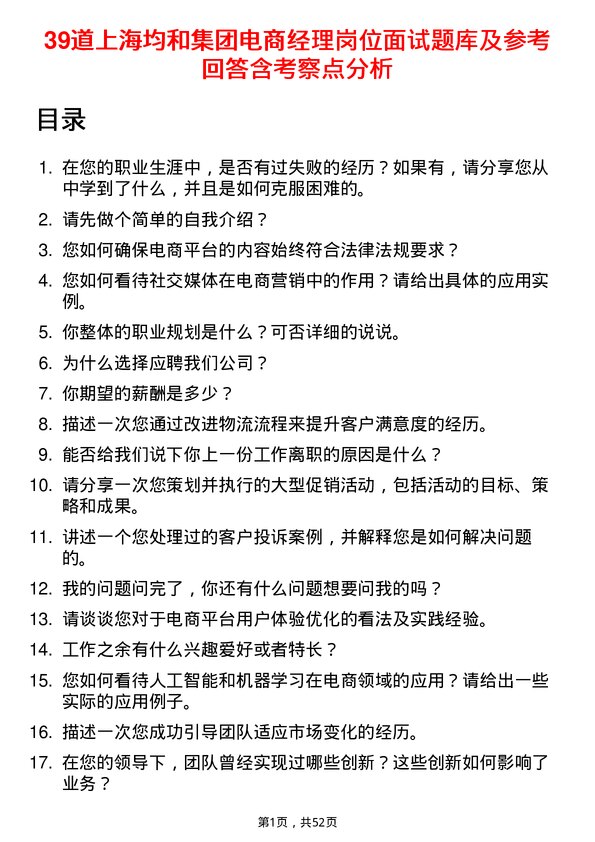 39道上海均和集团电商经理岗位面试题库及参考回答含考察点分析

目录

1. 在您的职业生涯中，是否有过失败的经历？如果有，请分享您从中学到了什么，并且是如何克服困难的。
2. 请先做个简单的自我介绍？
3. 您如何确保电商平台的内容始终符合法律法规要求？
4. 您如何看待社交媒体在电商营销中的作用？请给出具体的应用实例。
5. 你整体的职业规划是什么？可否详细的说说。
6. 为什么选择应聘我们公司？
7. 你期望的薪酬是多少？
8. 描述一次您通过改进物流流程来提升客户满意度的经历。
9. 能否给我们说下你上一份工作离职的原因是什么？
10. 请分享一次您策划并执行的大型促销活动，包括活动的目标、策略和成果。
11. 讲述一个您处理过的客户投诉案例，并解释您是如何解决问题的。
12. 我的问题问完了，你还有什么问题想要问我的吗？
13. 请谈谈您对于电商平台用户体验优化的看法及实践经验。
14. 工作之余有什么兴趣爱好或者特长？
15. 您如何看待人工智能和机器学习在电商领域的应用？请给出一些实际的应用例子。
16. 描述一次您成功引导团队适应市场变化的经历。
17. 在您的领导下，团队曾经实现过哪些创新？这些创新如何影响了业务？

第1页，共52页